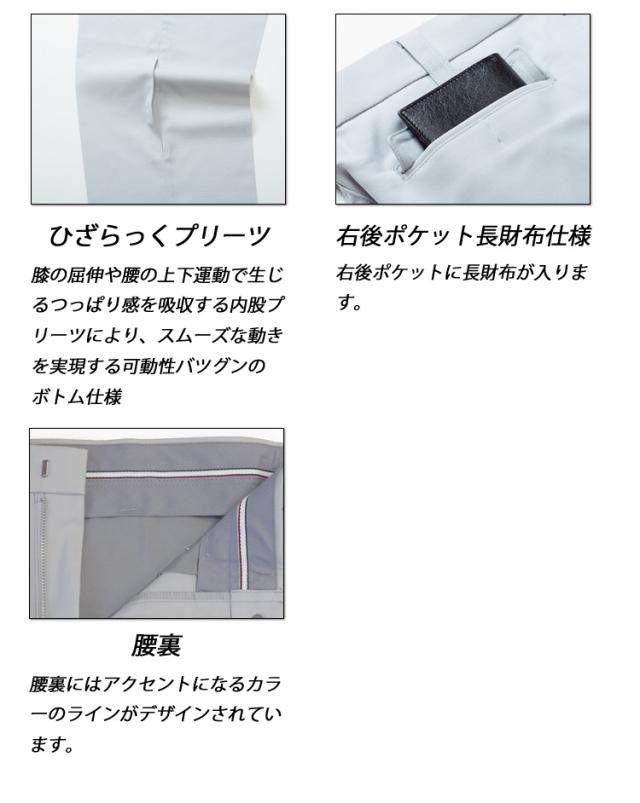 ひざらっくプリーツ

膝の屈伸や腰の上下運動で生じるつっぱり感を吸収する内股プリーツにより、スムーズな動きを実現する可動性バツグンのボトム仕様

右後ポケット長財布仕様

右後ポケットに長財布が入ります。

腰裏

腰裏にはアクセントになるカラーのラインがデザインされています。